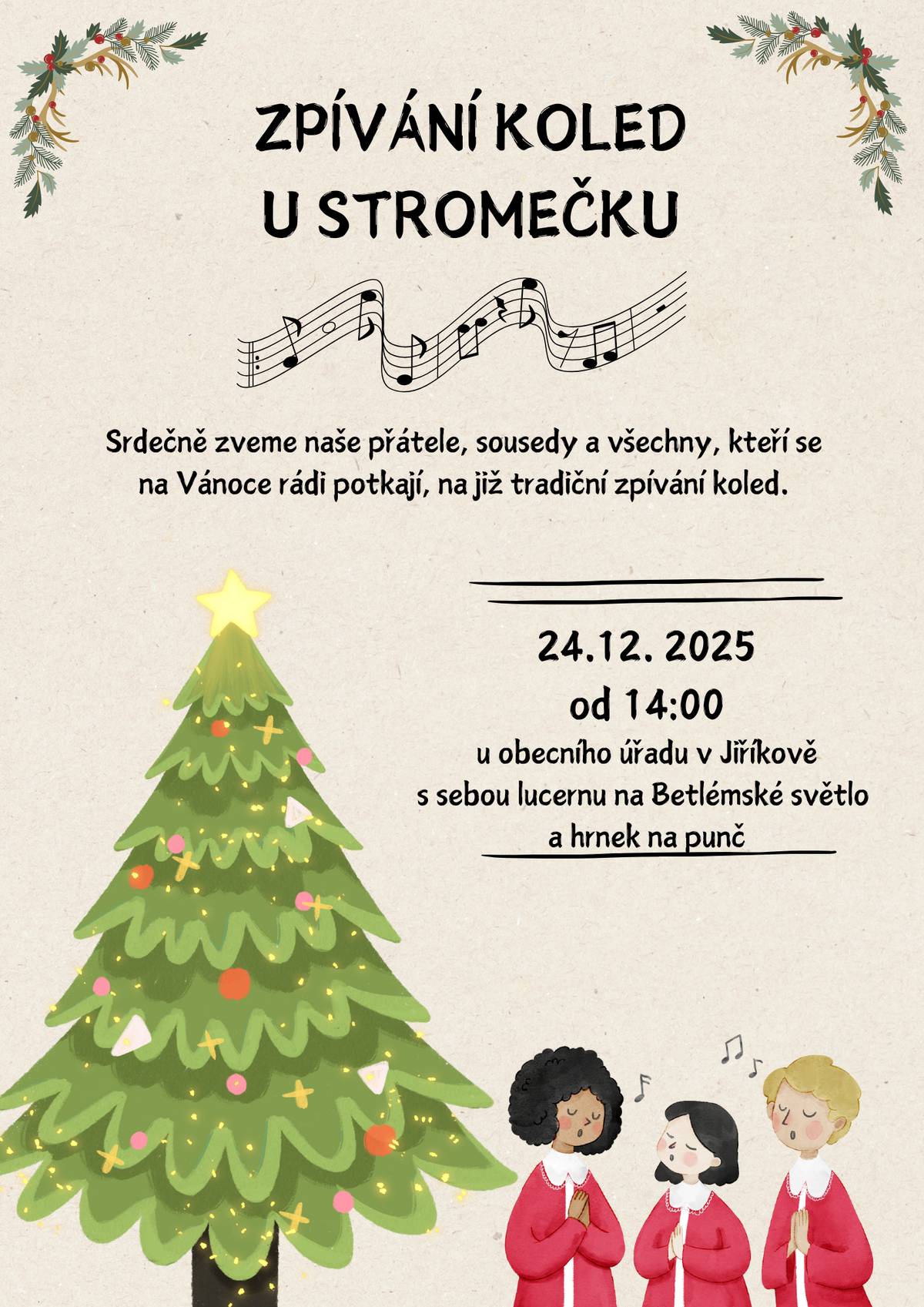 ZPÍVÁNÍ KOLED
U STROMEČKU

Srdečně zveme naše přátele, sousedy a všechny, kteří se na Vánoce rádi potkají, na již tradiční zpívání koled.

24.12. 2025
od 14:00
u obecního úřadu v Jiříkově
s sebou lucernu na Betlémské světlo
a hrnek na punč